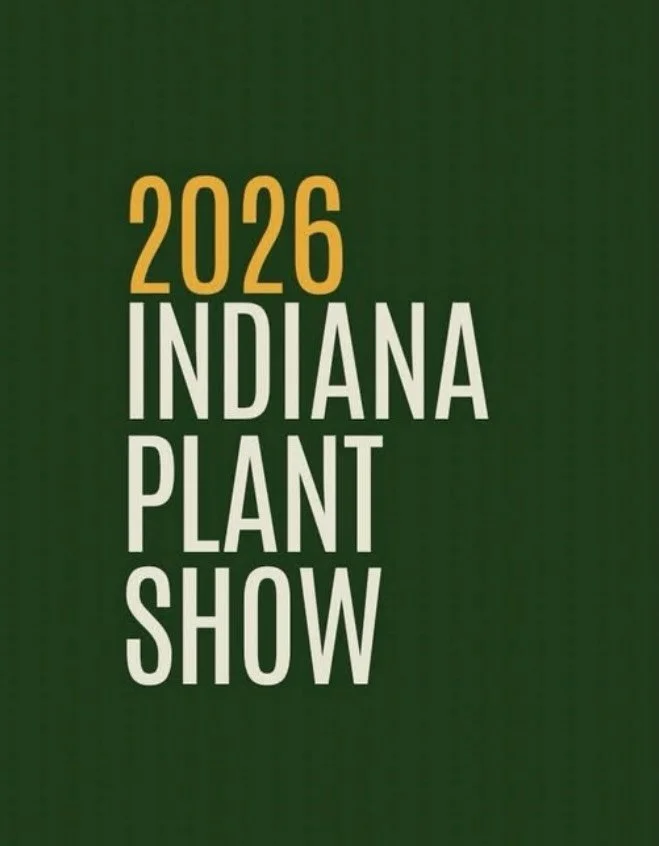 2026
INDIANA
PLANT
SHOW